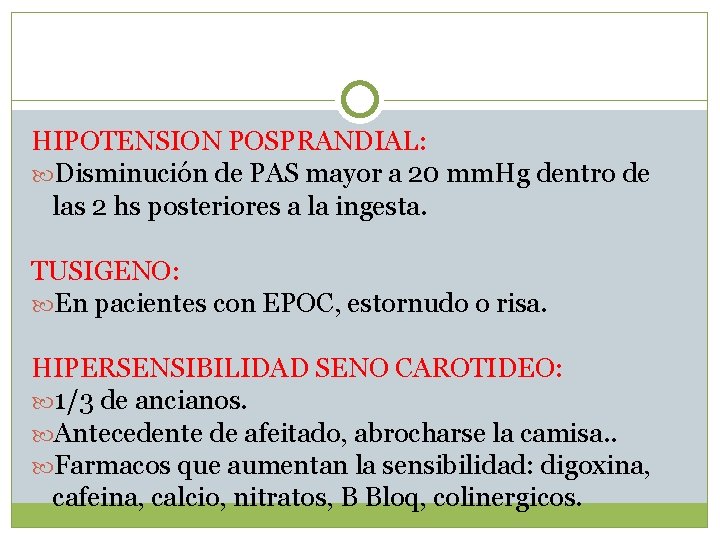 HIPOTENSION POSPRANDIAL:
Disminución de PAS mayor a 20 mmHg dentro de las 2 hs posteriores a la ingesta.

TUSIGENO:
En pacientes con EPOC, estornudo o risa.

HIPERSENSIBILIDAD SENO CAROTIDEO:
1/3 de ancianos.
Antecedente de afeitado, abrocharse la camisa..
Farmacos que aumentan la sensibilidad: digoxina, cafeina, calcio, nitratos, B Bloq, colinergicos.